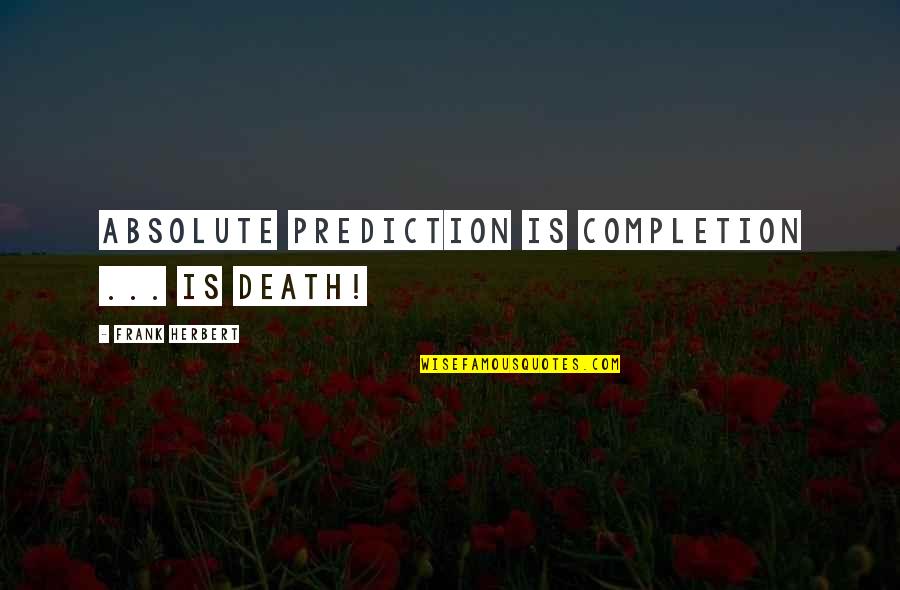 ABSOLUTE PREDICTION IS COMPLETION ... IS DEATH!

- FRANK HERBERT

WISEFAMOUSQUOTES.COM